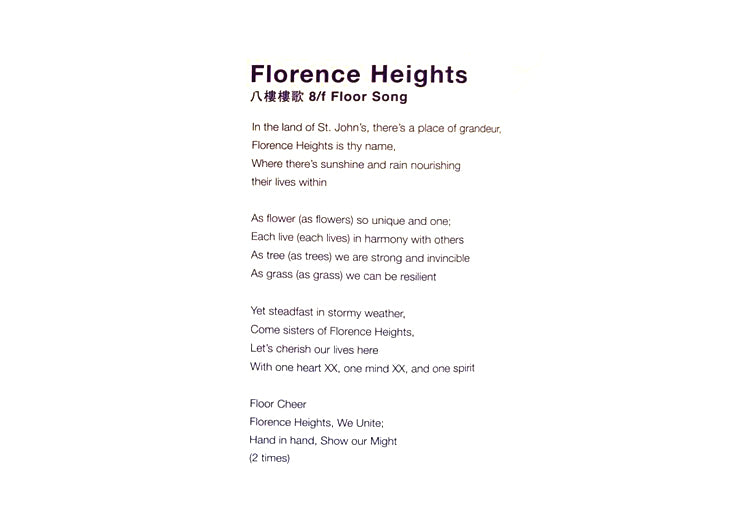 Florence Heights
八樓樓歌 8/f Floor Song

In the land of St. John's, there's a place of grandeur,
Florence Heights is thy name,
Where there's sunshine and rain nourishing
their lives within

As flower (as flowers) so unique and one;
Each live (each lives) in harmony with others
As tree (as trees) we are strong and invincible
As grass (as grass) we can be resilient

Yet steadfast in stormy weather,
Come sisters of Florence Heights,
Let's cherish our lives here
With one heart XX, one mind XX, and one spirit

Floor Cheer
Florence Heights, We Unite;
Hand in hand, Show our Might
(2 times)